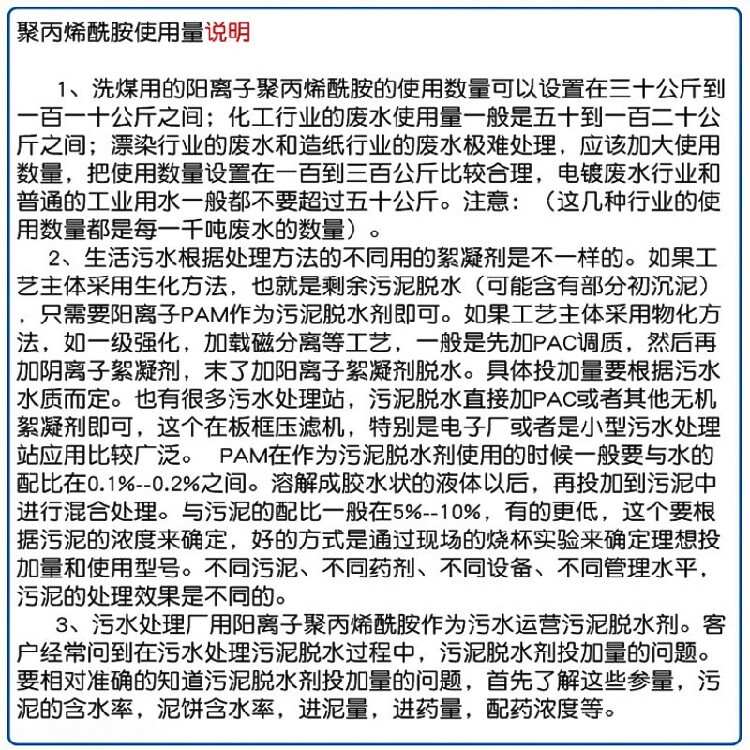 聚丙烯酰胺使用量说明

1、洗煤用的阳离子聚丙烯酰胺的使用数量可以设置在三十公斤到一百一十公斤之间；化工行业的废水使用量一般是五十到一百二十公斤之间；漂染行业的废水和造纸行业的废水极难处理，应该加大使用数量，把使用数量设置在一百到三百公斤比较合理，电镀废水行业和普通的工业用水一般都不要超过五十公斤。注意：（这几种行业的使用数量都是每一千吨废水的数量）。

2、生活污水根据处理方法的不同用的絮凝剂是不一样的。如果工艺主体采用生化方法，也就是剩余污泥脱水（可能含有部分初沉泥），只需要阳离子PAM作为污泥脱水剂即可。如果工艺主体采用物化方法，如一级强化，加载磁分离等工艺，一般是先加PAC调质，然后再加阴离子絮凝剂，末了加阳离子絮凝剂脱水。具体投加量要根据污水水质而定。也有很多污水处理站，污泥脱水直接加PAC或者其他无机絮凝剂即可，这个在板框压滤机，特别是电子厂或者是小型污水处理站应用比较广泛。 PAM在作为污泥脱水剂使用的时候一般要与水的配比在0.1%--0.2%之间。溶解成胶水状的液体以后，再投加到污泥中进行混合处理。与污泥的配比一般在5%--10%，有的更低，这个要根据污泥的浓度来确定，好的方式是通过现场的烧杯实验来确定理想投加量和使用型号。不同污泥、不同药剂、不同设备、不同管理水平，污泥的处理效果是不同的。

3、污水处理厂用阳离子聚丙烯酰胺作为污水运营污泥脱水剂。客户经常问到在污水处理污泥脱水过程中，污泥脱水剂投加量的问题。要相对准确的知道污泥脱水剂投加量的问题，首先了解这些参量，污泥的含水率，泥饼含水率，进泥量，进药量，配药浓度等。